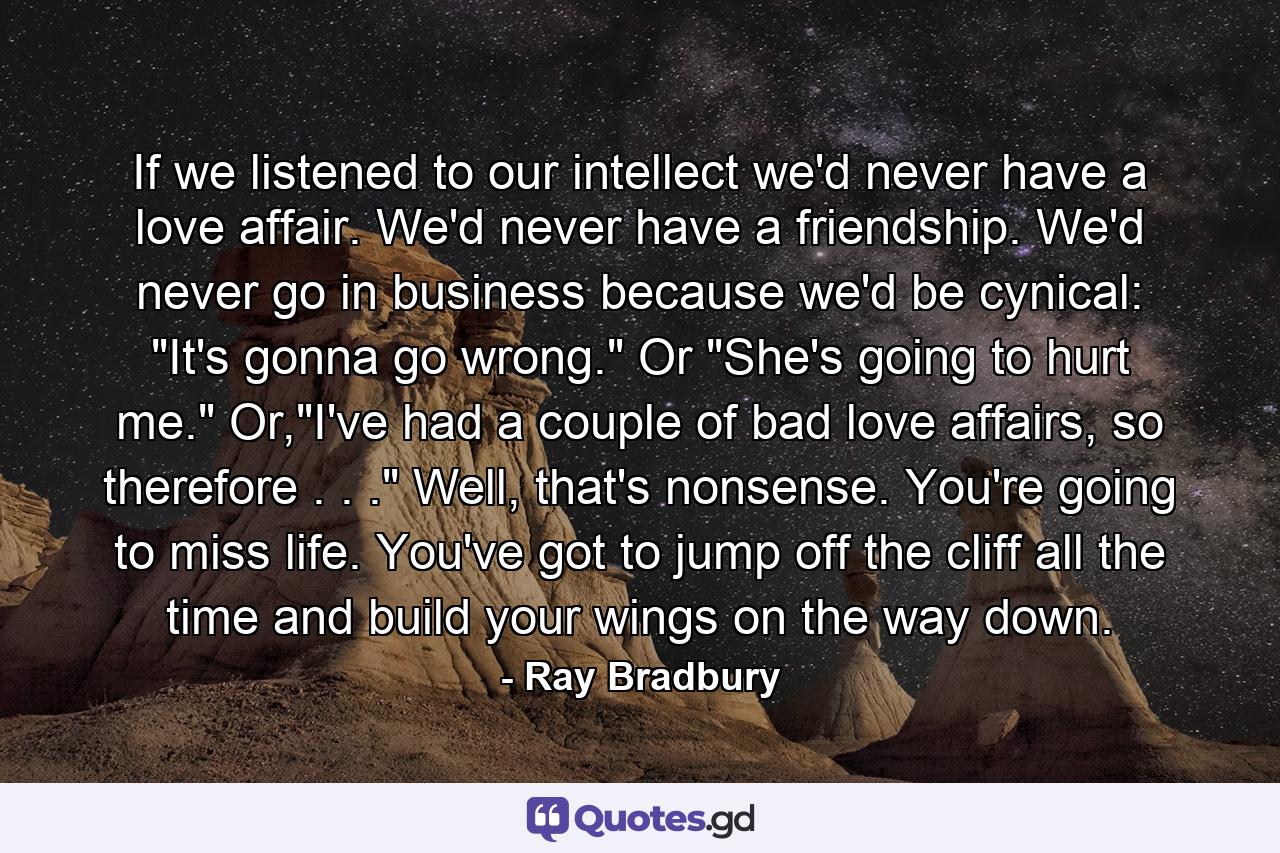 If we listened to our intellect we'd never have a love affair. We'd never have a friendship. We'd never go in business because we'd be cynical: "It's gonna go wrong." Or "She's going to hurt me." Or,"I've had a couple of bad love affairs, so therefore . . ." Well, that's nonsense. You're going to miss life. You've got to jump off the cliff all the time and build your wings on the way down.
- Ray Bradbury

Quotes.gd